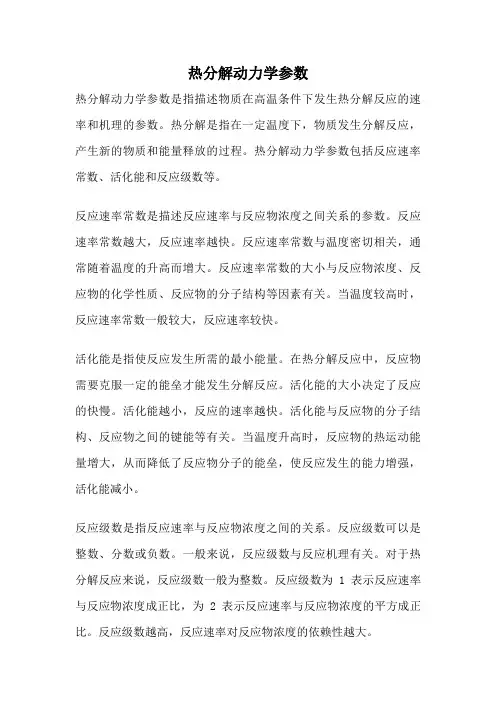 热分解动力学参数

热分解动力学参数是指描述物质在高温条件下发生热分解反应的速率和机理的参数。热分解是指在一定温度下，物质发生分解反应，产生新的物质和能量释放的过程。热分解动力学参数包括反应速率常数、活化能和反应级数等。

反应速率常数是描述反应速率与反应物浓度之间关系的参数。反应速率常数越大，反应速率越快。反应速率常数与温度密切相关，通常随着温度的升高而增大。反应速率常数的大小与反应物浓度、反应物的化学性质、反应物的分子结构等因素有关。当温度较高时，反应速率常数一般较大，反应速率较快。

活化能是指使反应发生所需的最小能量。在热分解反应中，反应物需要克服一定的能垒才能发生分解反应。活化能的大小决定了反应的快慢。活化能越小，反应的速率越快。活化能与反应物的分子结构、反应物之间的键能等有关。当温度升高时，反应物的热运动能量增大，从而降低了反应物分子的能垒，使反应发生的能力增强，活化能减小。

反应级数是指反应速率与反应物浓度之间的关系。反应级数可以是整数、分数或负数。一般来说，反应级数与反应机理有关。对于热分解反应来说，反应级数一般为整数。反应级数为 1 表示反应速率与反应物浓度成正比，为 2 表示反应速率与反应物浓度的平方成正比。反应级数越高，反应速率对反应物浓度的依赖性越大。